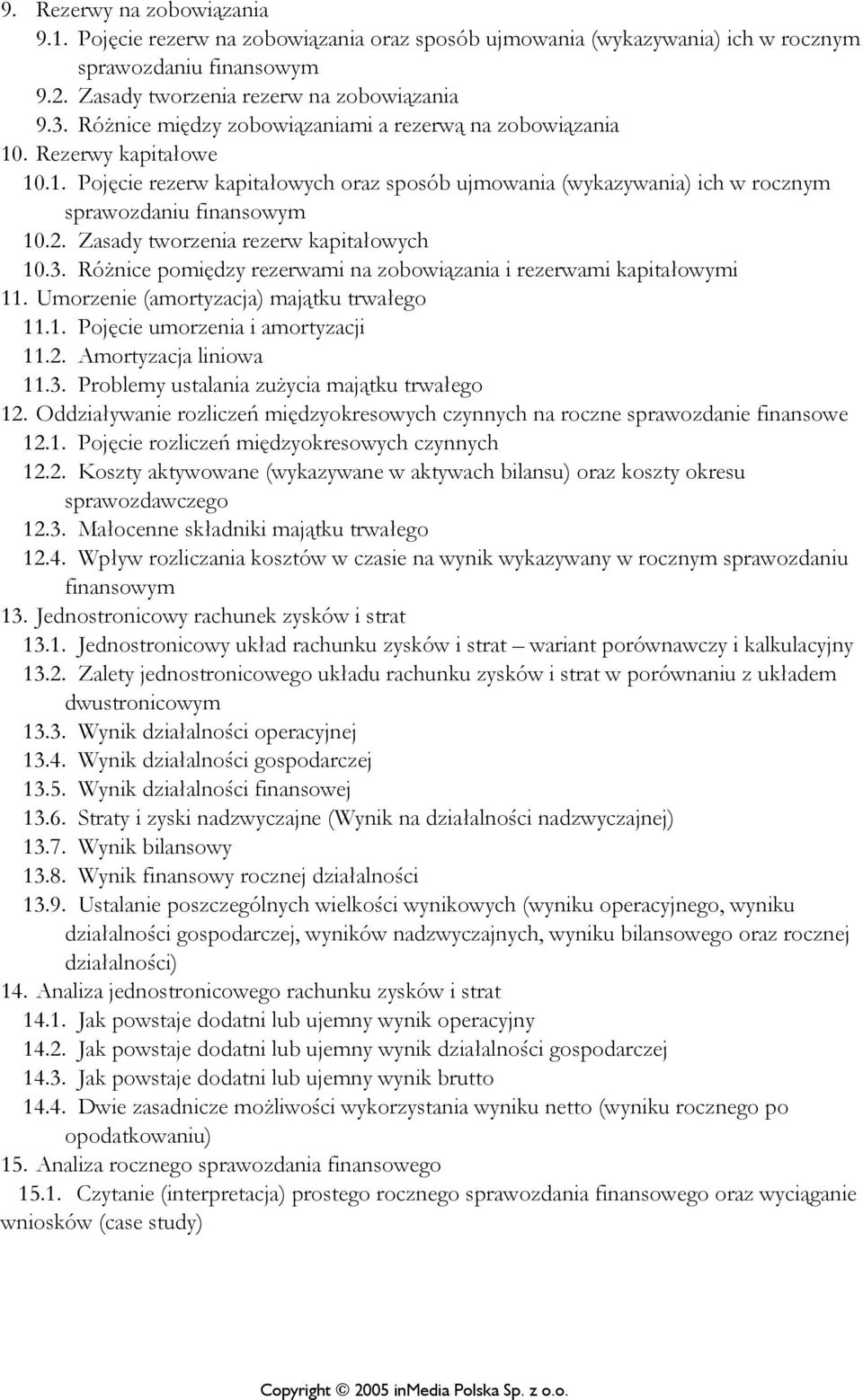 9. Rezerwy na zobowiązania
9.1. Pojęcie rezerw na zobowiązania oraz sposób ujmowania (wykazywania) ich w rocznym sprawozdaniu finansowym
9.2. Zasady tworzenia rezerw na zobowiązania
9.3. Różnice między zobowiązaniami a rezerwą na zobowiązania
10. Rezerwy kapitałowe
10.1. Pojęcie rezerw kapitałowych oraz sposób ujmowania (wykazywania) ich w rocznym sprawozdaniu finansowym
10.2. Zasady tworzenia rezerw kapitałowych
10.3. Różnice pomiędzy rezerwami na zobowiązania i rezerwami kapitałowymi
11. Umorzenie (amortyzacja) majątku trwałego
11.1. Pojęcie umorzenia i amortyzacji
11.2. Amortyzacja liniowa
11.3. Problemy ustalania zużycia majątku trwałego
12. Oddziaływanie rozliczeń międzyokresowych czynnych na roczne sprawozdanie finansowe
12.1. Pojęcie rozliczeń międzyokresowych czynnych
12.2. Koszty aktywowane (wykazywane w aktywach bilansu) oraz koszty okresu sprawozdawczego
12.3. Małocenne składniki majątku trwałego
12.4. Wpływ rozliczania kosztów w czasie na wynik wykazywany w rocznym sprawozdaniu finansowym
13. Jednostronicowy rachunek zysków i strat
13.1. Jednostronicowy układ rachunku zysków i strat – wariant porównawczy i kalkulacyjny
13.2. Zalety jednostronicowego układu rachunku zysków i strat w porównaniu z układem dwustronicowym
13.3. Wynik działalności operacyjnej
13.4. Wynik działalności gospodarczej
13.5. Wynik działalności finansowej
13.6. Straty i zyski nadzwyczajne (Wynik na działalności nadzwyczajnej)
13.7. Wynik bilansowy
13.8. Wynik finansowy rocznej działalności
13.9. Ustalanie poszczególnych wielkości wynikowych (wyniku operacyjnego, wyniku działalności gospodarczej, wyników nadzwyczajnych, wyniku bilansowego oraz rocznej działalności)
14. Analiza jednostronicowego rachunku zysków i strat
14.1. Jak powstaje dodatni lub ujemny wynik operacyjny
14.2. Jak powstaje dodatni lub ujemny wynik działalności gospodarczej
14.3. Jak powstaje dodatni lub ujemny wynik brutto
14.4. Dwie zasadnicze możliwości wykorzystania wyniku netto (wyniku rocznego po opodatkowaniu)
15. Analiza rocznego sprawozdania finansowego
15.1. Czytanie (interpretacja) prostego rocznego sprawozdania finansowego oraz wyciąganie wniosków (case study)

Copyright © 2005 inMedia Polska Sp. z o.o.